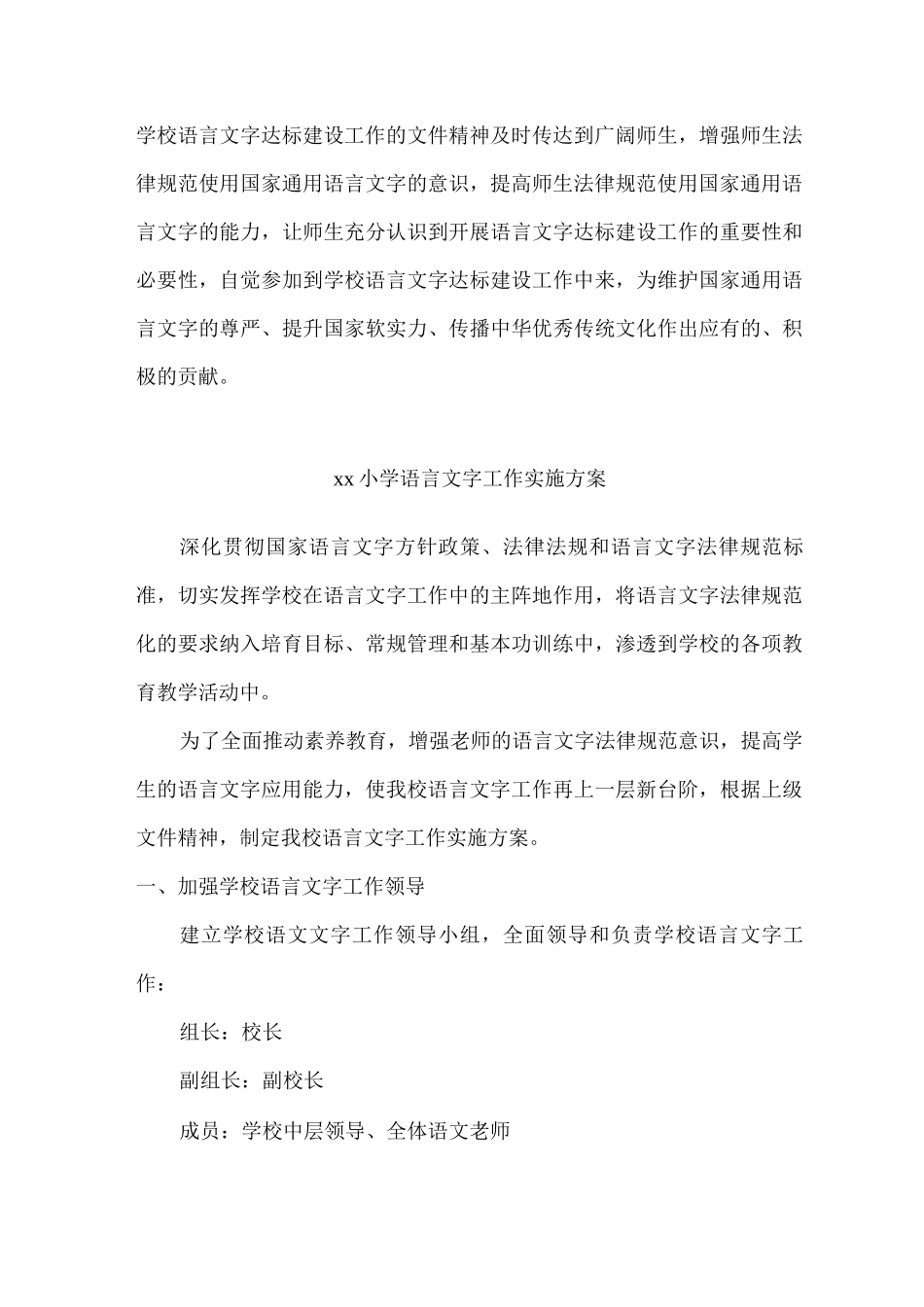 学校语言文字达标建设工作的文件精神及时传达到广阔师生，增强师生法律规范使用国家通用语言文字的意识，提高师生法律规范使用国家通用语言文字的能力，让师生充分认识到开展语言文字达标建设工作的重要性和必要性，自觉参加到学校语言文字达标建设工作中来，为维护国家通用语言文字的尊严、提升国家软实力、传播中华优秀传统文化作出应有的、积极的贡献。

xx 小学语言文字工作实施方案

深化贯彻国家语言文字方针政策、法律法规和语言文字法律规范标准，切实发挥学校在语言文字工作中的主阵地作用，将语言文字法律规范化的要求纳入培育目标、常规管理和基本功训练中，渗透到学校的各项教育教学活动中。

为了全面推动素养教育，增强老师的语言文字法律规范意识，提高学生的语言文字应用能力，使我校语言文字工作再上一层新台阶，根据上级文件精神，制定我校语言文字工作实施方案。

一、加强学校语言文字工作领导

建立学校语文文字工作领导小组，全面领导和负责学校语言文字工作：

组长：校长

副组长：副校长

成员：学校中层领导、全体语文老师